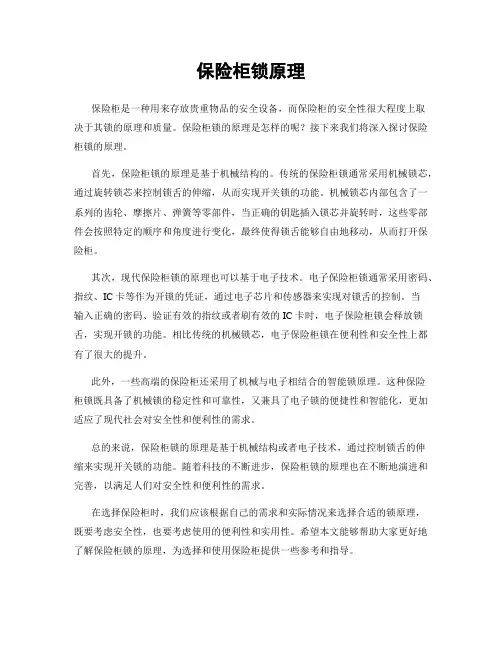 保险柜锁原理

保险柜是一种用来存放贵重物品的安全设备，而保险柜的安全性很大程度上取决于其锁的原理和质量。保险柜锁的原理是怎样的呢？接下来我们将深入探讨保险柜锁的原理。

首先，保险柜锁的原理是基于机械结构的。传统的保险柜锁通常采用机械锁芯，通过旋转锁芯来控制锁舌的伸缩，从而实现开关锁的功能。机械锁芯内部包含了一系列的齿轮、摩擦片、弹簧等零部件，当正确的钥匙插入锁芯并旋转时，这些零部件会按照特定的顺序和角度进行变化，最终使得锁舌能够自由地移动，从而打开保险柜。

其次，现代保险柜锁的原理也可以基于电子技术。电子保险柜锁通常采用密码、指纹、IC卡等作为开锁的凭证，通过电子芯片和传感器来实现对锁舌的控制。当输入正确的密码、验证有效的指纹或者刷有效的IC卡时，电子保险柜锁会释放锁舌，实现开锁的功能。相比传统的机械锁芯，电子保险柜锁在便利性和安全性上都有了很大的提升。

此外，一些高端的保险柜还采用了机械与电子相结合的智能锁原理。这种保险柜锁既具备了机械锁的稳定性和可靠性，又兼具了电子锁的便捷性和智能化，更加适应了现代社会对安全性和便利性的需求。

总的来说，保险柜锁的原理是基于机械结构或者电子技术，通过控制锁舌的伸缩来实现开关锁的功能。随着科技的不断进步，保险柜锁的原理也在不断地演进和完善，以满足人们对安全性和便利性的需求。

在选择保险柜时，我们应该根据自己的需求和实际情况来选择合适的锁原理，既要考虑安全性，也要考虑使用的便利性和实用性。希望本文能够帮助大家更好地了解保险柜锁的原理，为选择和使用保险柜提供一些参考和指导。